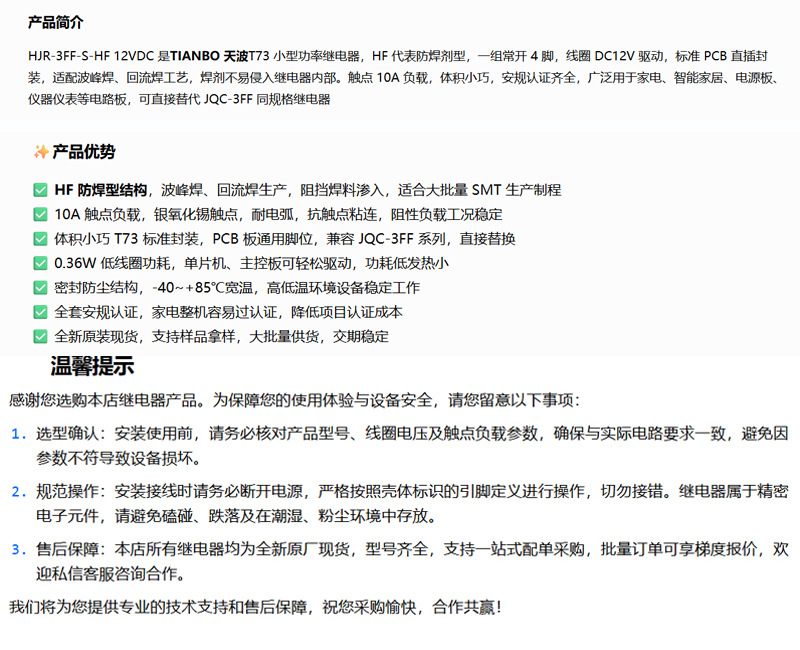 产品简介

HJR-3FF-S-HF 12VDC 是TIANBO 天波T73 小型功率继电器，HF 代表防焊剂型，一组常开 4 脚，线圈 DC12V 驱动，标准 PCB 直插封装，适配波峰焊、回流焊工艺，焊剂不易侵入继电器内部。触点 10A 负载，体积小巧，安规认证齐全，广泛用于家电、智能家居、电源板、仪器仪表等电路板，可直接替代 JQC-3FF 同规格继电器

✨产品优势

✅ HF 防焊型结构，波峰焊、回流焊生产，阻挡焊料渗入，适合大批量 SMT 生产制程
✅ 10A 触点负载，银氧化锡触点，耐电弧，抗触点粘连，阻性负载工况稳定
✅ 体积小巧 T73 标准封装，PCB 板通用脚位，兼容 JQC-3FF 系列，直接替换
✅ 0.36W 低线圈功耗，单片机、主控板可轻松驱动，功耗低发热小
✅ 密封防尘结构，-40~+85℃宽温，高低温环境设备稳定工作
✅ 全套安规认证，家电整机容易过认证，降低项目认证成本
✅ 全新原装现货，支持样品拿样，大批量供货，交期稳定

温馨提示

感谢您选购本店继电器产品。为保障您的使用体验与设备安全，请您留意以下事项：

1. 选型确认：安装使用前，请务必核对产品型号、线圈电压及触点负载参数，确保与实际电路要求一致，避免因参数不符导致设备损坏。

2. 规范操作：安装接线时请务必断开电源，严格按照壳体标识的引脚定义进行操作，切勿接错。继电器属于精密电子元件，请避免磕碰、跌落及在潮湿、粉尘环境中存放。

3. 售后保障：本店所有继电器均为全新原厂现货，型号齐全，支持一站式配单采购，批量订单可享梯度报价，欢迎私信客服咨询合作。

我们将为您提供专业的技术支持和售后保障，祝您采购愉快，合作共赢！